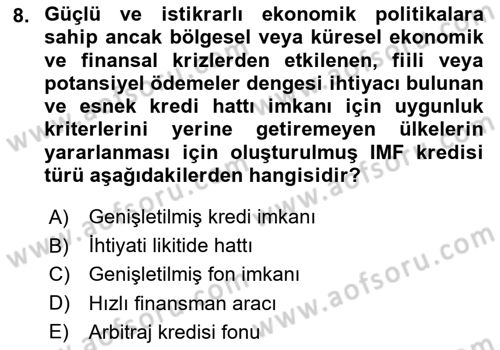 8. Güçlü ve istikrarlı ekonomik politikalara sahip ancak bölgesel veya küresel ekonomik ve finansal krizlerden etkilenen, fiili veya potansiyel ödemeler dengesi ihtiyacı bulunan ve esnek kredi hattı imkanı için uygunluk kriterlerini yerine getiremeyen ülkelerin yararlanması için oluşturulmuş IMF kredisi türü aşağıdakilerden hangisidir?

A) Genişletilmiş kredi imkanı
B) İhtiyati likitide hattı
C) Genişletilmiş fon imkanı
D) Hızlı finansman aracı
E) Arbitraj kredisi fonu

www.aofsoru.com